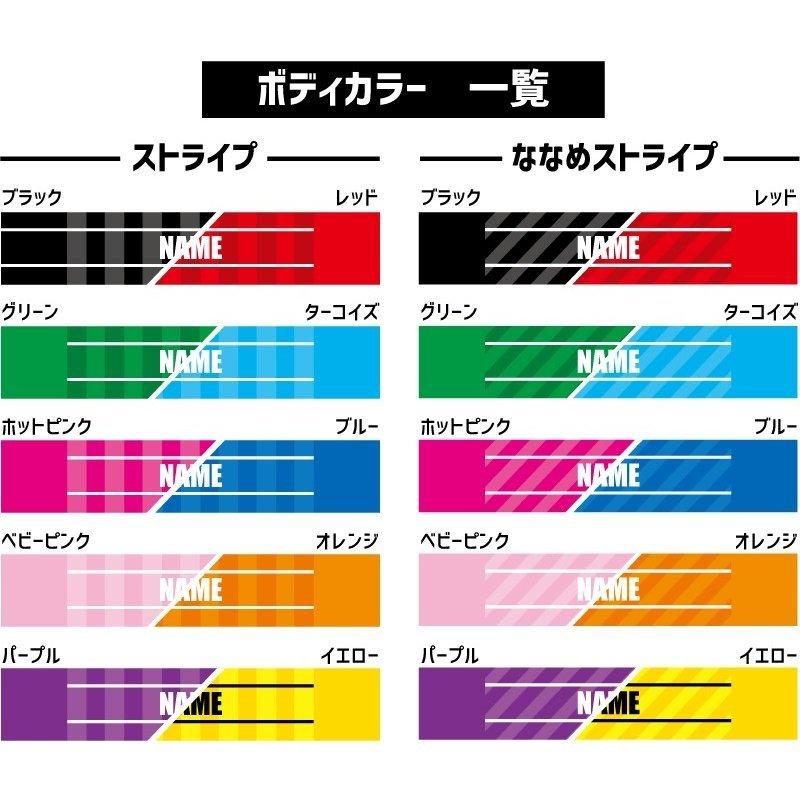 ボディカラー　一覧

ストライプ

ブラック
レッド
NAME

グリーン
ターコイズ
NAME

ホットピンク
ブルー
NAME

ベビーピンク
オレンジ
NAME

パープル
イエロー
NAME

ななめストライプ

ブラック
レッド
NAME

グリーン
ターコイズ
NAME

ホットピンク
ブルー
NAME

ベビーピンク
オレンジ
NAME

パープル
イエロー
NAME